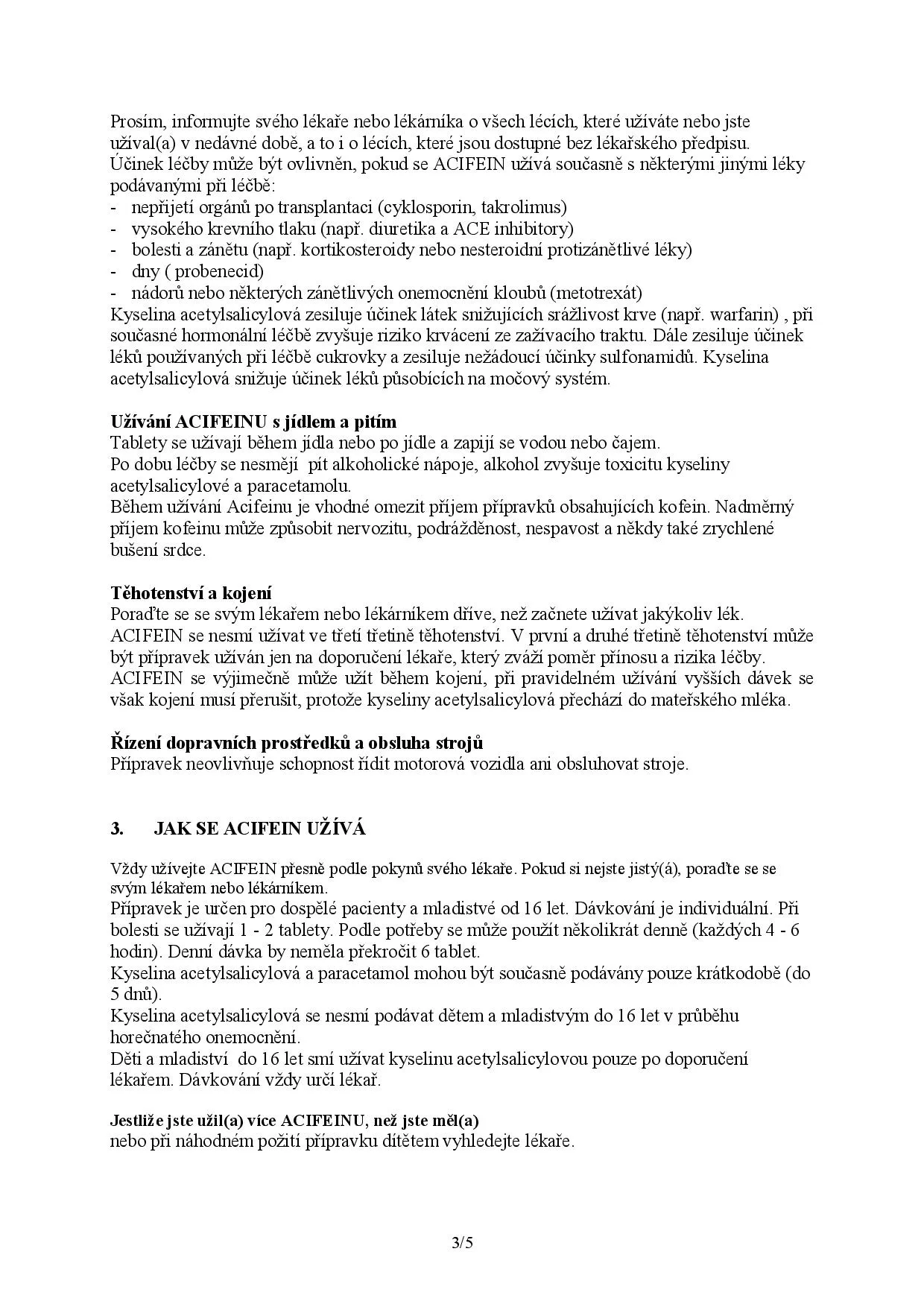 Prosím, informujte svého lékaře nebo lékárníka o všech lécích, které užíváte nebo jste užíval(a) v nedávné době, a to i o lécích, které jsou dostupné bez lékařského předpisu.
Účinek léčby může být ovlivněn, pokud se ACIFEIN užívá současně s některými jinými léky podávanými při léčbě:
- nepřijetí orgánů po transplantaci (cyklosporin, takrolimus)
- vysokého krevního tlaku (např. diuretika a ACE inhibitory)
- bolesti a zánětu (např. kortikosteroidy nebo nesteroidní protizánětlivé léky)
- dny ( probenecid)
- nádorů nebo některých zánětlivých onemocnění kloubů (metotrexát)
Kyselina acetylsalicylová zesiluje účinek látek snižujících srážlivost krve (např. warfarin) , při současné hormonální léčbě zvyšuje riziko krvácení ze zažívacího traktu. Dále zesiluje účinek léků používaných při léčbě cukrovky a zesiluje nežádoucí účinky sulfonamidů. Kyselina acetylsalicylová snižuje účinek léků působících na močový systém.

Užívání ACIFEINU s jídlem a pitím
Tablety se užívají během jídla nebo po jídle a zapijí se vodou nebo čajem.
Po dobu léčby se nesmějí pít alkoholické nápoje, alkohol zvyšuje toxicitu kyseliny acetylsalicylové a paracetamolu.
Během užívání Acifeinu je vhodné omezit příjem přípravků obsahujících kofein. Nadměrný příjem kofeinu může způsobit nervozitu, podrážděnost, nespavost a někdy také zrychlené bušení srdce.

Těhotenství a kojení
Poraďte se se svým lékařem nebo lékárníkem dříve, než začnete užívat jakýkoliv lék.
ACIFEIN se nesmí užívat ve třetí třetině těhotenství. V první a druhé třetině těhotenství může být přípravek užíván jen na doporučení lékaře, který zváží poměr přínosu a rizika léčby.
ACIFEIN se výjimečně může užít během kojení, při pravidelném užívání vyšších dávek se však kojení musí přerušit, protože kyseliny acetylsalicylová přechází do mateřského mléka.

Řízení dopravních prostředků a obsluha strojů
Přípravek neovlivňuje schopnost řídit motorová vozidla ani obsluhovat stroje.

3. JAK SE ACIFEIN UŽÍVÁ

Vždy užívejte ACIFEIN přesně podle pokynů svého lékaře. Pokud si nejste jistý(á), poraďte se se svým lékařem nebo lékárníkem.
Přípravek je určen pro dospělé pacienty a mladistvé od 16 let. Dávkování je individuální. Při bolesti se užívají 1 - 2 tablety. Podle potřeby se může použít několikrát denně (každých 4 - 6 hodin). Denní dávka by neměla překročit 6 tablet.
Kyselina acetylsalicylová a paracetamol mohou být současně podávány pouze krátkodobě (do 5 dnů).
Kyselina acetylsalicylová se nesmí podávat dětem a mladistvým do 16 let v průběhu horečnatého onemocnění.
Děti a mladiství do 16 let smí užívat kyselinu acetylsalicylovou pouze po doporučení lékařem. Dávkování vždy určí lékař.

Jestliže jste užil(a) více ACIFEINU, než jste měl(a)
nebo při náhodném požití přípravku dítětem vyhledejte lékaře.

3/5